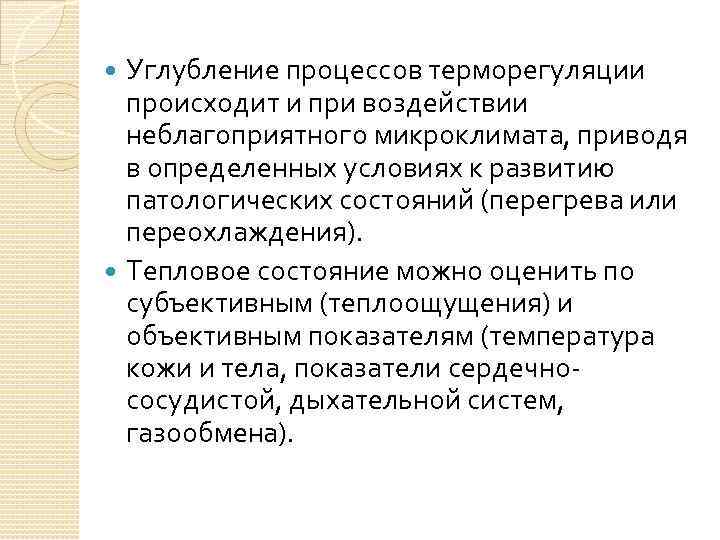 Углубление процессов терморегуляции происходит и при воздействии неблагоприятного микроклимата, приводя в определенных условиях к развитию патологических состояний (перегрева или переохлаждения).

Тепловое состояние можно оценить по субъективным (теплоощущения) и объективным показателям (температура кожи и тела, показатели сердечно-сосудистой, дыхательной систем, газообмена).